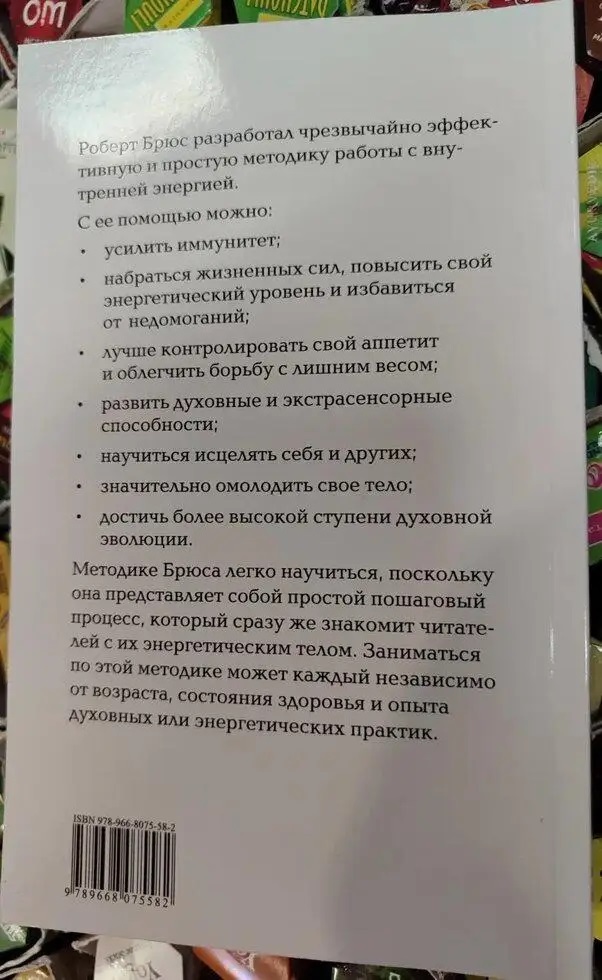 Роберт Брюс разработал чрезвычайно эффективную и простую методику работы с внутренней энергией.

С ее помощью можно:

• усилить иммунитет;

• набраться жизненных сил, повысить свой энергетический уровень и избавиться от недомоганий;

• лучше контролировать свой аппетит и облегчить борьбу с лишним весом;

• развить духовные и экстрасенсорные способности;

• научиться исцелять себя и других;

• значительно омолодить свое тело;

• достичь более высокой ступени духовной эволюции.

Методике Брюса легко научиться, поскольку она представляет собой простой пошаговый процесс, который сразу же знакомит читателей с их энергетическим телом. Заниматься по этой методике может каждый независимо от возраста, состояния здоровья и опыта духовных или энергетических практик.

ISBN 978-966-8075-58-2

9 789668 075582